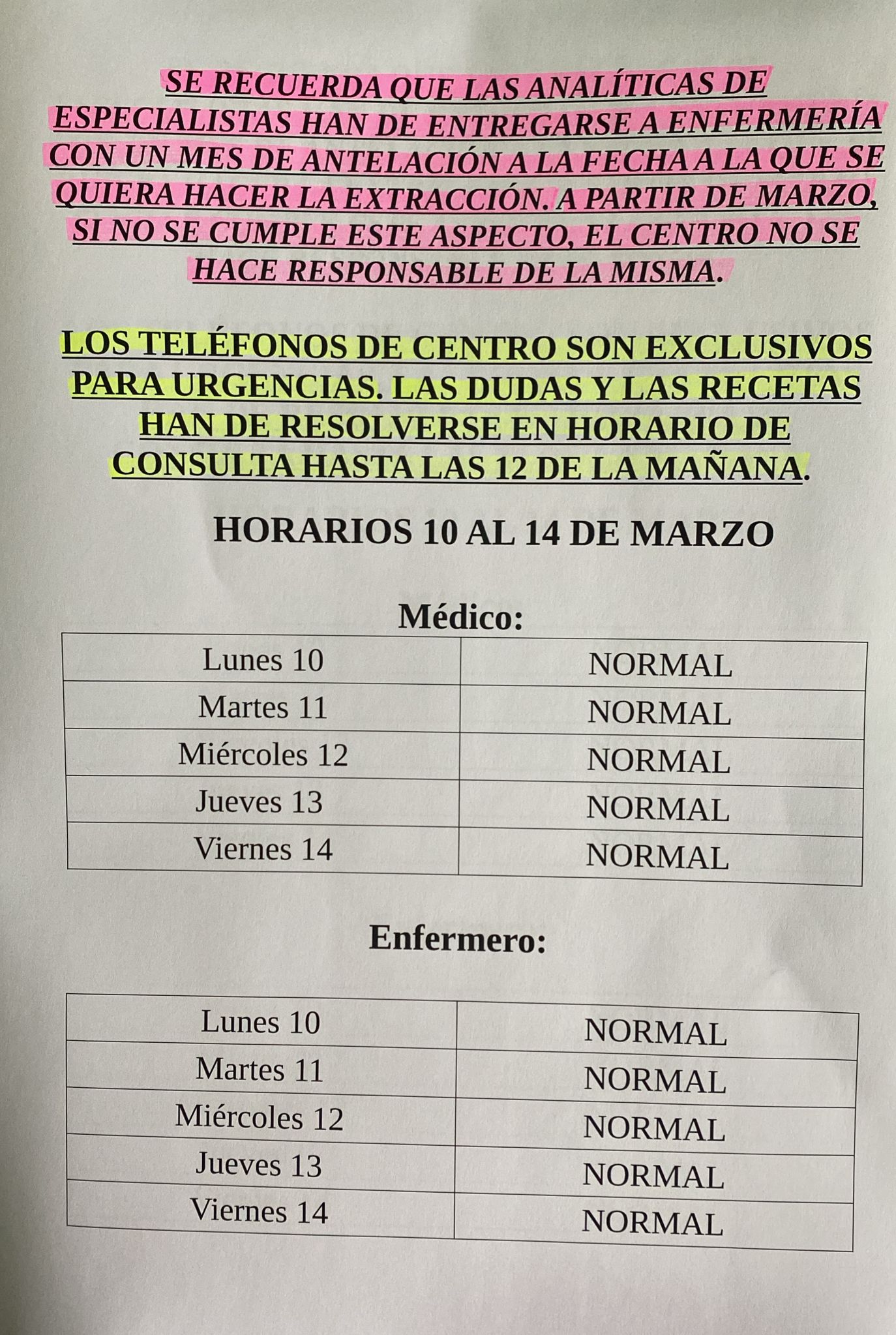 SE RECUERDA QUE LAS ANALÍTICAS DE ESPECIALISTAS HAN DE ENTREGARSE A ENFERMERÍA CON UN MES DE ANTELACIÓN A LA FECHA A LA QUE SE QUIERA HACER LA EXTRACCIÓN. A PARTIR DE MARZO, SI NO SE CUMPLE ESTE ASPECTO, EL CENTRO NO SE HACE RESPONSABLE DE LA MISMA.

LOS TELÉFONOS DE CENTRO SON EXCLUSIVOS PARA URGENCIAS. LAS DUDAS Y LAS RECETAS HAN DE RESOLVERSE EN HORARIO DE CONSULTA HASTA LAS 12 DE LA MAÑANA.

HORARIOS 10 AL 14 DE MARZO

Médico:

| Lunes 10 | NORMAL |
|---|---|
| Martes 11 | NORMAL |
| Miércoles 12 | NORMAL |
| Jueves 13 | NORMAL |
| Viernes 14 | NORMAL |

Enfermero:

| Lunes 10 | NORMAL |
|---|---|
| Martes 11 | NORMAL |
| Miércoles 12 | NORMAL |
| Jueves 13 | NORMAL |
| Viernes 14 | NORMAL |